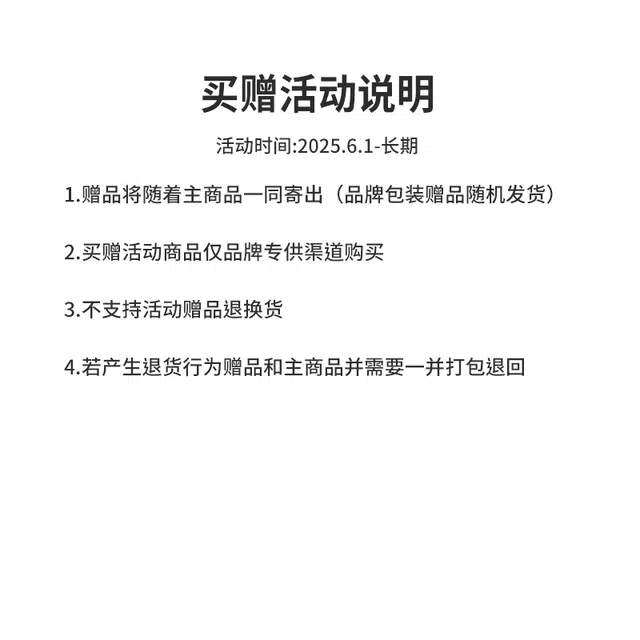 买赠活动说明

活动时间:2025.6.1-长期

1.赠品将随着主商品一同寄出（品牌包装赠品随机发货）

2.买赠活动商品仅品牌专供渠道购买

3.不支持活动赠品退换货

4.若产生退货行为赠品和主商品并需要一并打包退回